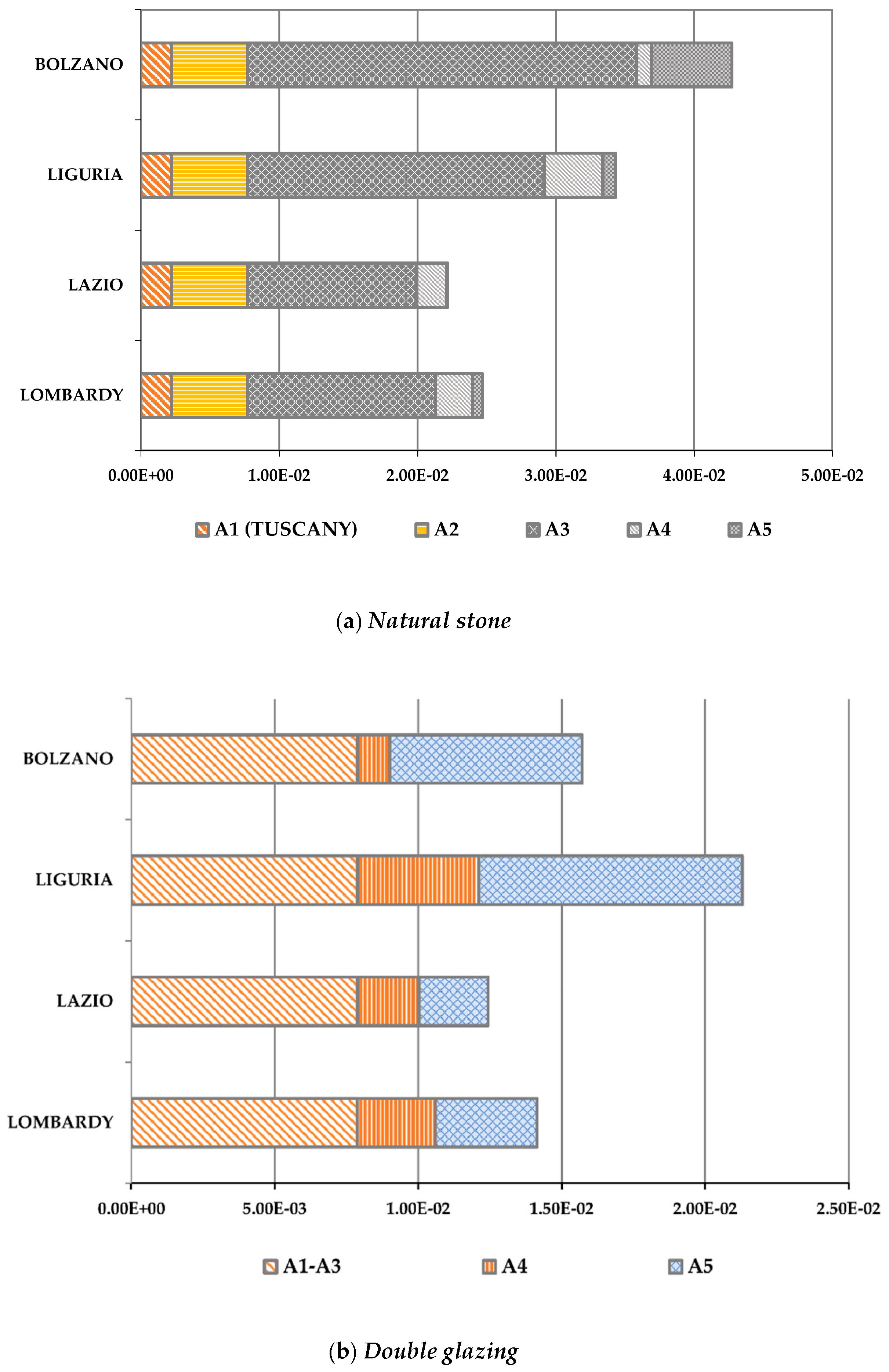 BOLZANO
LIGURIA
LAZIO
LOMBARDY

0.00E+00 1.00E-02 2.00E-02 3.00E-02 4.00E-02 5.00E-02

A1 (TUSCANY) A2 A3 A4 A5

(a) Natural stone

BOLZANO
LIGURIA
LAZIO
LOMBARDY

0.00E+00 5.00E-03 1.00E-02 1.50E-02 2.00E-02 2.50E-02

A1-A3 A4 A5

(b) Double glazing